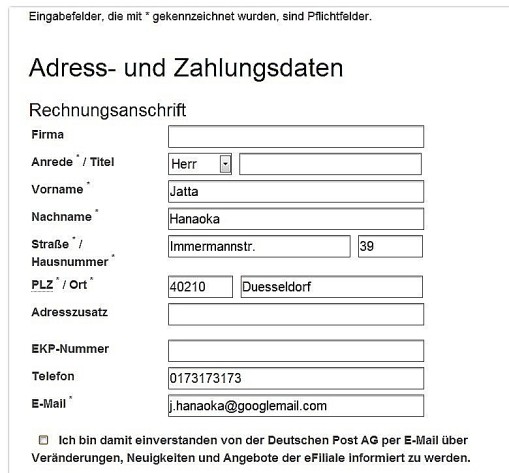 Eingabefelder, die mit * gekennzeichnet wurden, sind Pflichtfelder.

Adress- und Zahlungsdaten

Rechnungsanschrift

Firma

Anrede * / Titel Herr

Vorname * Jatta

Nachname * Hanaoka

Straße * / Hausnummer * Immermannstr. 39

PLZ * / Ort * 40210 Duesseldorf

Adresszusatz

EKP-Nummer

Telefon 0173173173

E-Mail * j.hanaoka@googlemail.com

Ich bin damit einverstanden von der Deutschen Post AG per E-Mail über Veränderungen, Neuigkeiten und Angebote der eFiliale informiert zu werden.